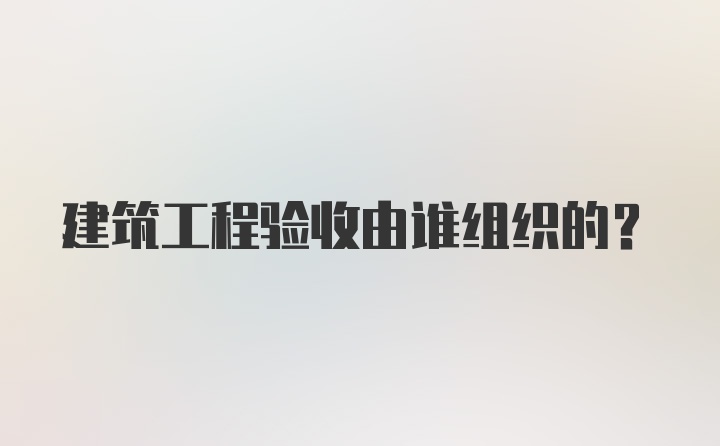 建筑工程验收由谁组织的？